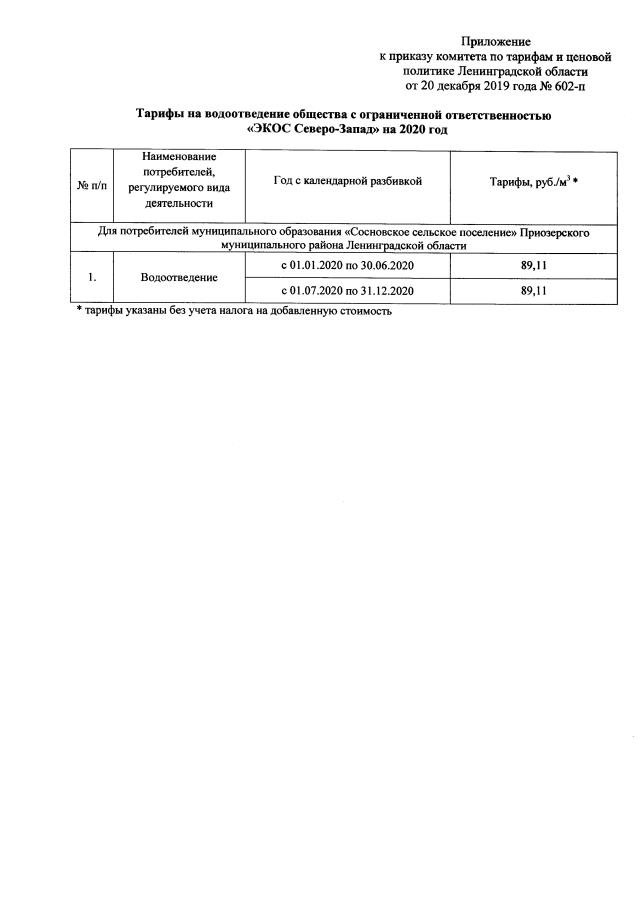 Приложение
к приказу комитета по тарифам и ценовой политике Ленинградской области
от 20 декабря 2019 года № 602-п

Тарифы на водоотведение общества с ограниченной ответственностью «ЭКОС Северо-Запад» на 2020 год

| № п/п | Наименование потребителей, регулируемого вида деятельности | Год с календарной разбивкой | Тарифы, руб./м$^3$ * |
|---|---|---|---|
| Для потребителей муниципального образования «Сосновское сельское поселение» Приозерского муниципального района Ленинградской области | | | |
| 1. | Водоотведение | с 01.01.2020 по 30.06.2020 | 89,11 |
| | | с 01.07.2020 по 31.12.2020 | 89,11 |

* тарифы указаны без учета налога на добавленную стоимость